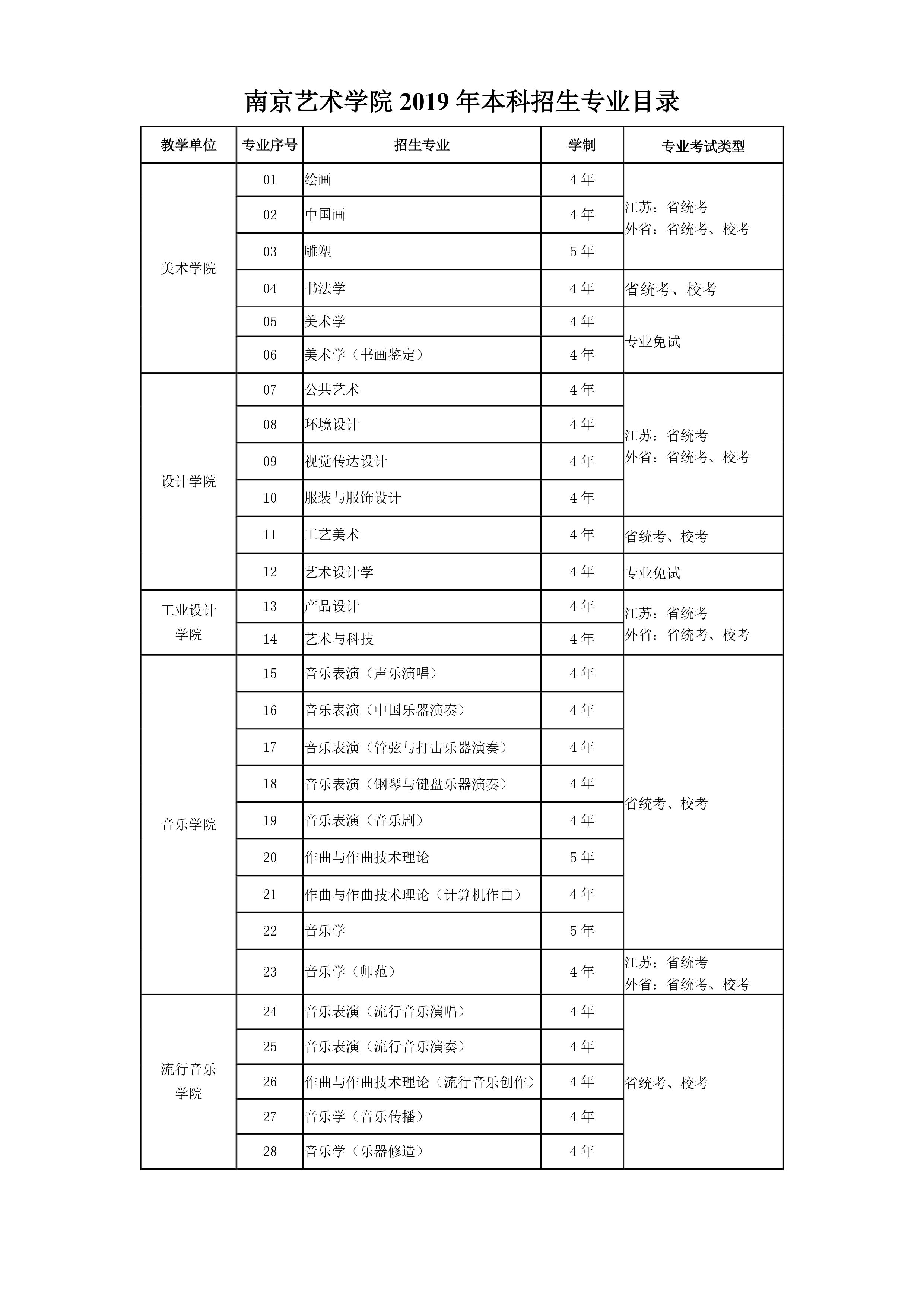 南京艺术学院 2019 年本科招生专业目录

| 教学单位 | 专业序号 | 招生专业 | 学制 | 专业考试类型 |
|---|---|---|---|---|
| 美术学院 | 01 | 绘画 | 4 年 | 江苏：省统考 外省：省统考、校考 |
| | 02 | 中国画 | 4 年 | |
| | 03 | 雕塑 | 5 年 | |
| | 04 | 书法学 | 4 年 | 省统考、校考 |
| | 05 | 美术学 | 4 年 | 专业免试 |
| | 06 | 美术学（书画鉴定） | 4 年 | |
| 设计学院 | 07 | 公共艺术 | 4 年 | 江苏：省统考 外省：省统考、校考 |
| | 08 | 环境设计 | 4 年 | |
| | 09 | 视觉传达设计 | 4 年 | |
| | 10 | 服装与服饰设计 | 4 年 | |
| | 11 | 工艺美术 | 4 年 | 省统考、校考 |
| | 12 | 艺术设计学 | 4 年 | 专业免试 |
| 工业设计学院 | 13 | 产品设计 | 4 年 | 江苏：省统考 外省：省统考、校考 |
| | 14 | 艺术与科技 | 4 年 | |
| 音乐学院 | 15 | 音乐表演（声乐演唱） | 4 年 | 省统考、校考 |
| | 16 | 音乐表演（中国乐器演奏） | 4 年 | |
| | 17 | 音乐表演（管弦与打击乐器演奏） | 4 年 | |
| | 18 | 音乐表演（钢琴与键盘乐器演奏） | 4 年 | |
| | 19 | 音乐表演（音乐剧） | 4 年 | |
| | 20 | 作曲与作曲技术理论 | 5 年 | |
| | 21 | 作曲与作曲技术理论（计算机作曲） | 4 年 | |
| | 22 | 音乐学 | 5 年 | |
| | 23 | 音乐学（师范） | 4 年 | 江苏：省统考 外省：省统考、校考 |
| 流行音乐学院 | 24 | 音乐表演（流行音乐演唱） | 4 年 | 省统考、校考 |
| | 25 | 音乐表演（流行音乐演奏） | 4 年 | |
| | 26 | 作曲与作曲技术理论（流行音乐创作） | 4 年 | |
| | 27 | 音乐学（音乐传播） | 4 年 | |
| | 28 | 音乐学（乐器修造） | 4 年 | |